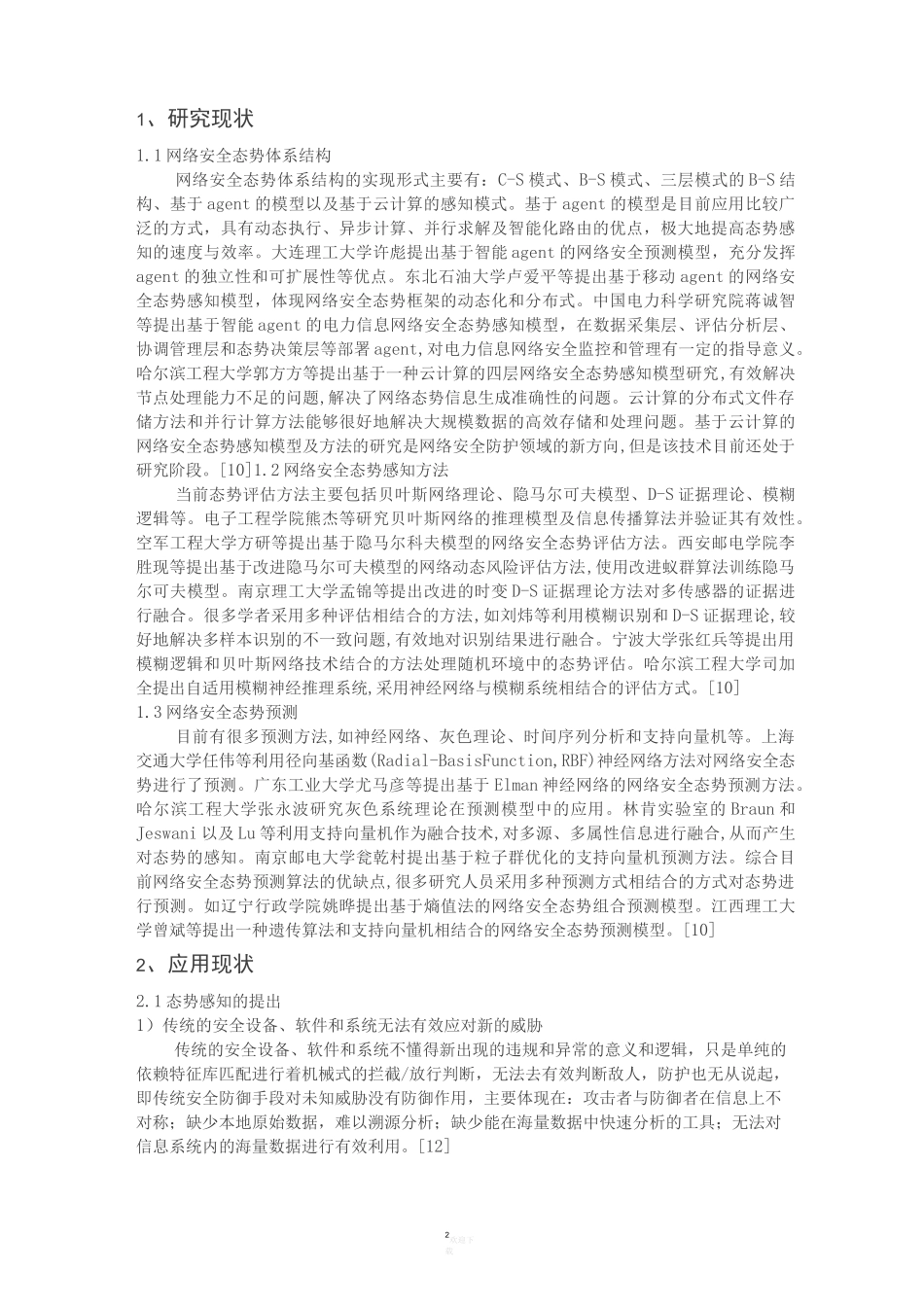 1、研究现状

1.1网络安全态势体系结构

网络安全态势体系结构的实现形式主要有：C-S模式、B-S模式、三层模式的B-S结构、基于agent的模型以及基于云计算的感知模式。基于agent的模型是目前应用比较广泛的方式，具有动态执行、异步计算、并行求解及智能化路由的优点，极大地提高态势感知的速度与效率。大连理工大学许彪提出基于智能agent的网络安全预测模型，充分发挥agent的独立性和可扩展性等优点。东北石油大学卢爱平等提出基于移动agent的网络安全态势感知模型，体现网络安全态势框架的动态化和分布式。中国电力科学研究院蒋诚智等提出基于智能agent的电力信息网络安全态势感知模型，在数据采集层、评估分析层、协调管理层和态势决策层等部署agent,对电力信息网络安全监控和管理有一定的指导意义。哈尔滨工程大学郭方方等提出基于一种云计算的四层网络安全态势感知模型研究,有效解决节点处理能力不足的问题,解决了网络态势信息生成准确性的问题。云计算的分布式文件存储方法和并行计算方法能够很好地解决大规模数据的高效存储和处理问题。基于云计算的网络安全态势感知模型及方法的研究是网络安全防护领域的新方向,但是该技术目前还处于研究阶段。[10]1.2网络安全态势感知方法

当前态势评估方法主要包括贝叶斯网络理论、隐马尔可夫模型、D-S证据理论、模糊逻辑等。电子工程学院熊杰等研究贝叶斯网络的推理模型及信息传播算法并验证其有效性。空军工程大学方研等提出基于隐马尔科夫模型的网络安全态势评估方法。西安邮电学院李胜现等提出基于改进隐马尔可夫模型的网络动态风险评估方法,使用改进蚁群算法训练隐马尔可夫模型。南京理工大学孟锦等提出改进的时变D-S证据理论方法对多传感器的证据进行融合。很多学者采用多种评估相结合的方法,如刘炜等利用模糊识别和D-S证据理论,较好地解决多样本识别的不一致问题,有效地对识别结果进行融合。宁波大学张红兵等提出用模糊逻辑和贝叶斯网络技术结合的方法处理随机环境中的态势评估。哈尔滨工程大学司加全提出自适用模糊神经推理系统,采用神经网络与模糊系统相结合的评估方式。[10]

1.3网络安全态势预测

目前有很多预测方法,如神经网络、灰色理论、时间序列分析和支持向量机等。上海交通大学任伟等利用径向基函数(Radial-BasisFunction,RBF)神经网络方法对网络安全态势进行了预测。广东工业大学尤马彦等提出基于Elman神经网络的网络安全态势预测方法。哈尔滨工程大学张永波研究灰色系统理论在预测模型中的应用。林肯实验室的Braun和Jeswani以及Lu等利用支持向量机作为融合技术,对多源、多属性信息进行融合,从而产生对态势的感知。南京邮电大学瓮乾村提出基于粒子群优化的支持向量机预测方法。综合目前网络安全态势预测算法的优缺点,很多研究人员采用多种预测方式相结合的方式对态势进行预测。如辽宁行政学院姚晔提出基于熵值法的网络安全态势组合预测模型。江西理工大学曾斌等提出一种遗传算法和支持向量机相结合的网络安全态势预测模型。[10]

2、应用现状

2.1态势感知的提出

1）传统的安全设备、软件和系统无法有效应对新的威胁

传统的安全设备、软件和系统不懂得新出现的违规和异常的意义和逻辑，只是单纯的依赖特征库匹配进行着机械式的拦截/放行判断，无法去有效判断敌人，防护也无从说起，即传统安全防御手段对未知威胁没有防御作用，主要体现在：攻击者与防御者在信息上不对称；缺少本地原始数据，难以溯源分析；缺少能在海量数据中快速分析的工具；无法对信息系统内的海量数据进行有效利用。[12]

2